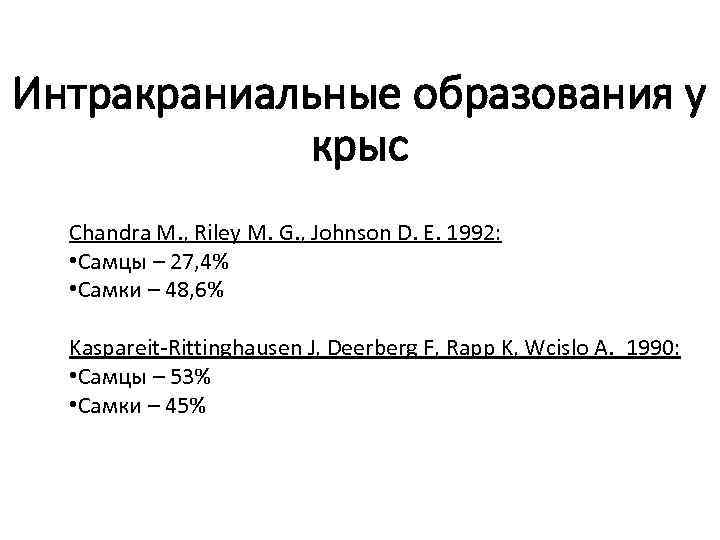 Интракраниальные образования у крыс

Chandra M., Riley M. G., Johnson D. E. 1992:
• Самцы – 27,4%
• Самки – 48,6%

Kaspareit-Rittinghausen J, Deerberg F, Rapp K, Wcislo A. 1990:
• Самцы – 53%
• Самки – 45%